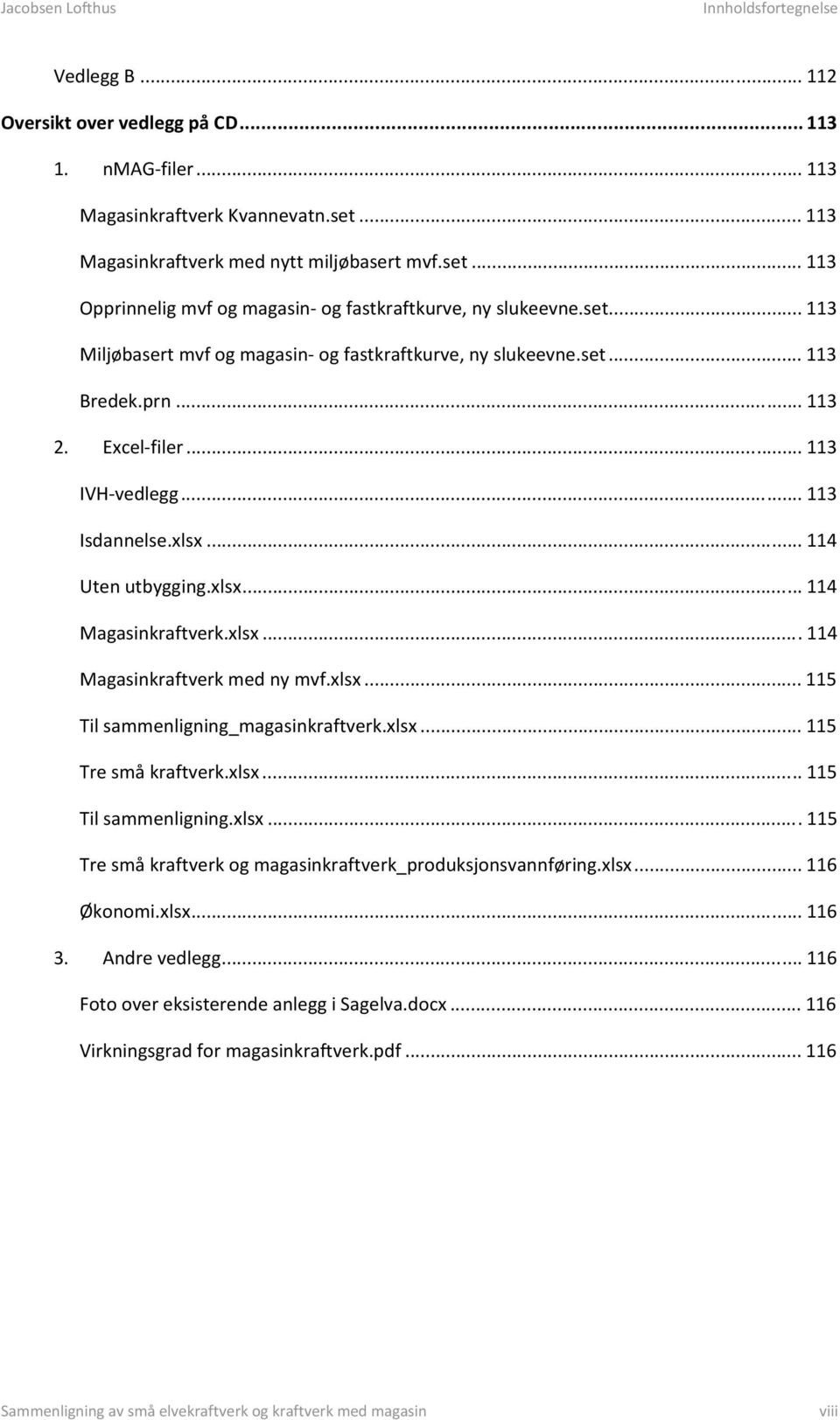 Jacobsen Lofthus Innholdsfortegnelse

Vedlegg B ... 112

Oversikt over vedlegg på CD... 113

1. nMAG-filer ... 113

Magasinkraftverk Kvannevatn.set ... 113

Magasinkraftverk med nytt miljøbasert mvf.set ... 113

Opprinnelig mvf og magasin- og fastkraftkurve, ny slukeevne.set... 113

Miljøbasert mvf og magasin- og fastkraftkurve, ny slukeevne.set ... 113

Bredek.prn ... 113

2. Excel-filer ... 113

IVH-vedlegg ... 113

Isdannelse.xlsx ... 114

Uten utbygging.xlsx... 114

Magasinkraftverk.xlsx ... 114

Magasinkraftverk med ny mvf.xlsx ... 115

Til sammenligning_magasinkraftverk.xlsx ... 115

Tre små kraftverk.xlsx ... 115

Til sammenligning.xlsx ... 115

Tre små kraftverk og magasinkraftverk_produksjonsvannføring.xlsx ... 116

Økonomi.xlsx... 116

3. Andre vedlegg... 116

Foto over eksisterende anlegg i Sagelva.docx ... 116

Virkningsgrad for magasinkraftverk.pdf ... 116

Sammenligning av små elvekraftverk og kraftverk med magasin viii